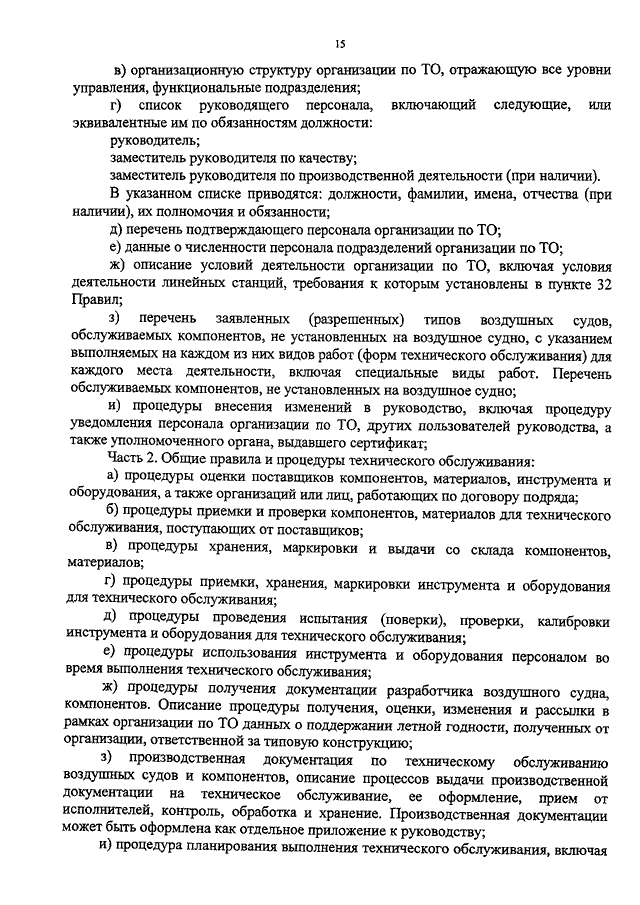 15

в) организационную структуру организации по ТО, отражающую все уровни управления, функциональные подразделения;

г) список руководящего персонала, включающий следующие, или эквивалентные им по обязанностям должности:

руководитель;

заместитель руководителя по качеству;

заместитель руководителя по производственной деятельности (при наличии).

В указанном списке приводятся: должности, фамилии, имена, отчества (при наличии), их полномочия и обязанности;

д) перечень подтверждающего персонала организации по ТО;

е) данные о численности персонала подразделений организации по ТО;

ж) описание условий деятельности организации по ТО, включая условия деятельности линейных станций, требования к которым установлены в пункте 32 Правил;

з) перечень заявленных (разрешенных) типов воздушных судов, обслуживаемых компонентов, не установленных на воздушное судно, с указанием выполняемых на каждом из них видов работ (форм технического обслуживания) для каждого места деятельности, включая специальные виды работ. Перечень обслуживаемых компонентов, не установленных на воздушное судно;

и) процедуры внесения изменений в руководство, включая процедуру уведомления персонала организации по ТО, других пользователей руководства, а также уполномоченного органа, выдавшего сертификат;

Часть 2. Общие правила и процедуры технического обслуживания:

а) процедуры оценки поставщиков компонентов, материалов, инструмента и оборудования, а также организаций или лиц, работающих по договору подряда;

б) процедуры приемки и проверки компонентов, материалов для технического обслуживания, поступающих от поставщиков;

в) процедуры хранения, маркировки и выдачи со склада компонентов, материалов;

г) процедуры приемки, хранения, маркировки инструмента и оборудования для технического обслуживания;

д) процедуры проведения испытания (поверки), проверки, калибровки инструмента и оборудования для технического обслуживания;

е) процедуры использования инструмента и оборудования персоналом во время выполнения технического обслуживания;

ж) процедуры получения документации разработчика воздушного судна, компонентов. Описание процедуры получения, оценки, изменения и рассылки в рамках организации по ТО данных о поддержании летной годности, полученных от организации, ответственной за типовую конструкцию;

з) производственная документация по техническому обслуживанию воздушных судов и компонентов, описание процессов выдачи производственной документации на техническое обслуживание, ее оформление, прием от исполнителей, контроль, обработка и хранение. Производственная документации может быть оформлена как отдельное приложение к руководству;

и) процедура планирования выполнения технического обслуживания, включая